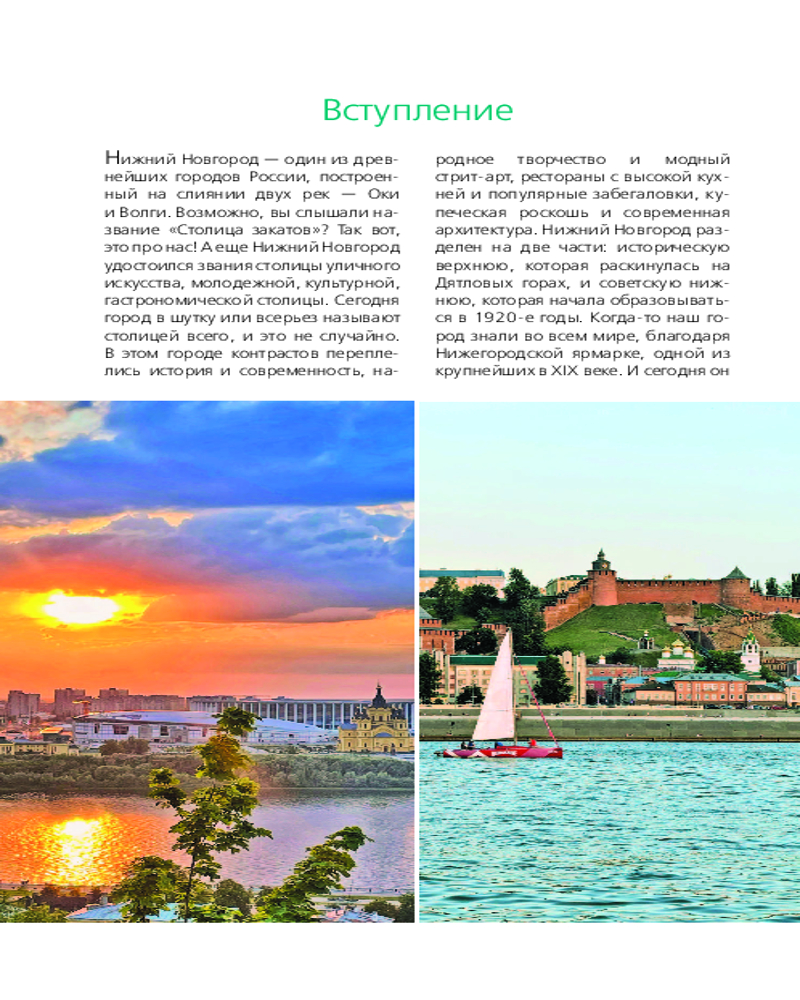 Вступление

Нижний Новгород — один из древнейших городов России, построенный на слиянии двух рек — Оки и Волги. Возможно, вы слышали название «Столица закатов»? Так вот, это про нас! А еще Нижний Новгород удостоился звания столицы уличного искусства, молодежной, культурной, гастрономической столицы. Сегодня город в шутку или всерьез называют столицей всего, и это не случайно. В этом городе контрастов переплелись история и современность, народное творчество и модный стрит-арт, рестораны с высокой кухней и популярные забегаловки, купеческая роскошь и современная архитектура. Нижний Новгород разделен на две части: историческую верхнюю, которая раскинулась на Дятловых горах, и советскую нижнюю, которая начала образовываться в 1920-е годы. Когда-то наш город знали во всем мире, благодаря Нижегородской ярмарке, одной из крупнейших в XIX веке. И сегодня он